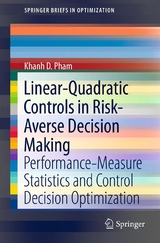 SPRINGER BRIEFS IN OPTIMIZATION

Khanh D. Pham

Linear-Quadratic Controls in Risk-Averse Decision Making

Performance-Measure Statistics and Control Decision Optimization

Springer